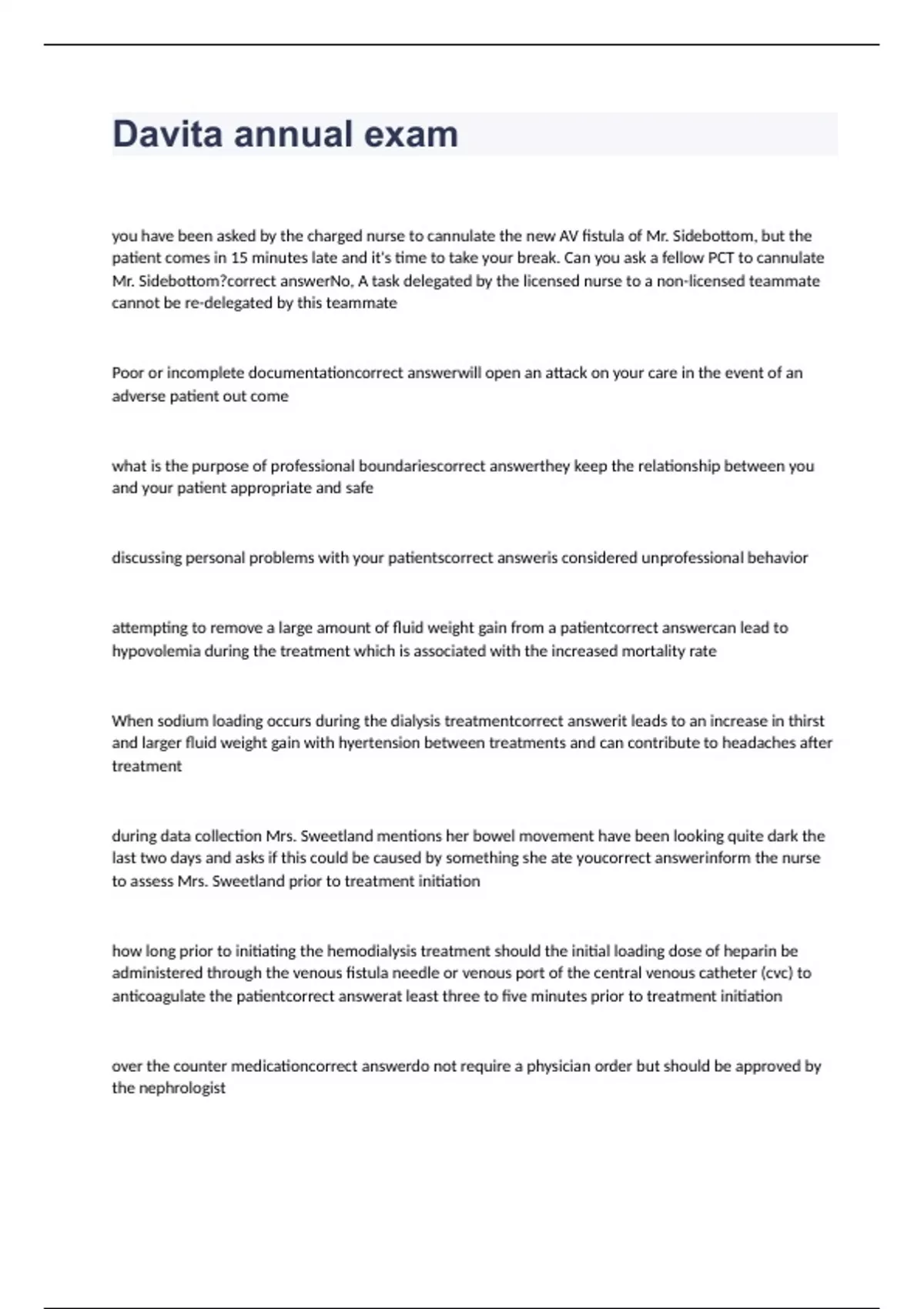 Davita annual exam

you have been asked by the charged nurse to cannulate the new AV fistula of Mr. Sidebottom, but the patient comes in 15 minutes late and it's time to take your break. Can you ask a fellow PCT to cannulate Mr. Sidebottom?correct answerNo, A task delegated by the licensed nurse to a non-licensed teammate cannot be re-delegated by this teammate

Poor or incomplete documentationcorrect answerwill open an attack on your care in the event of an adverse patient out come

what is the purpose of professional boundariescorrect answerthey keep the relationship between you and your patient appropriate and safe

discussing personal problems with your patientscorrect answeris considered unprofessional behavior

attempting to remove a large amount of fluid weight gain from a patientcorrect answercan lead to hypovolemia during the treatment which is associated with the increased mortality rate

When sodium loading occurs during the dialysis treatmentcorrect answerit leads to an increase in thirst and larger fluid weight gain with hyertension between treatments and can contribute to headaches after treatment

during data collection Mrs. Sweetland mentions her bowel movement have been looking quite dark the last two days and asks if this could be caused by something she ate youcorrect answerinform the nurse to assess Mrs. Sweetland prior to treatment initiation

how long prior to initiating the hemodialysis treatment should the initial loading dose of heparin be administered through the venous fistula needle or venous port of the central venous catheter (cvc) to anticoagulate the patientcorrect answerat least three to five minutes prior to treatment initiation

over the counter medicationcorrect answerdo not require a physician order but should be approved by the nephrologist